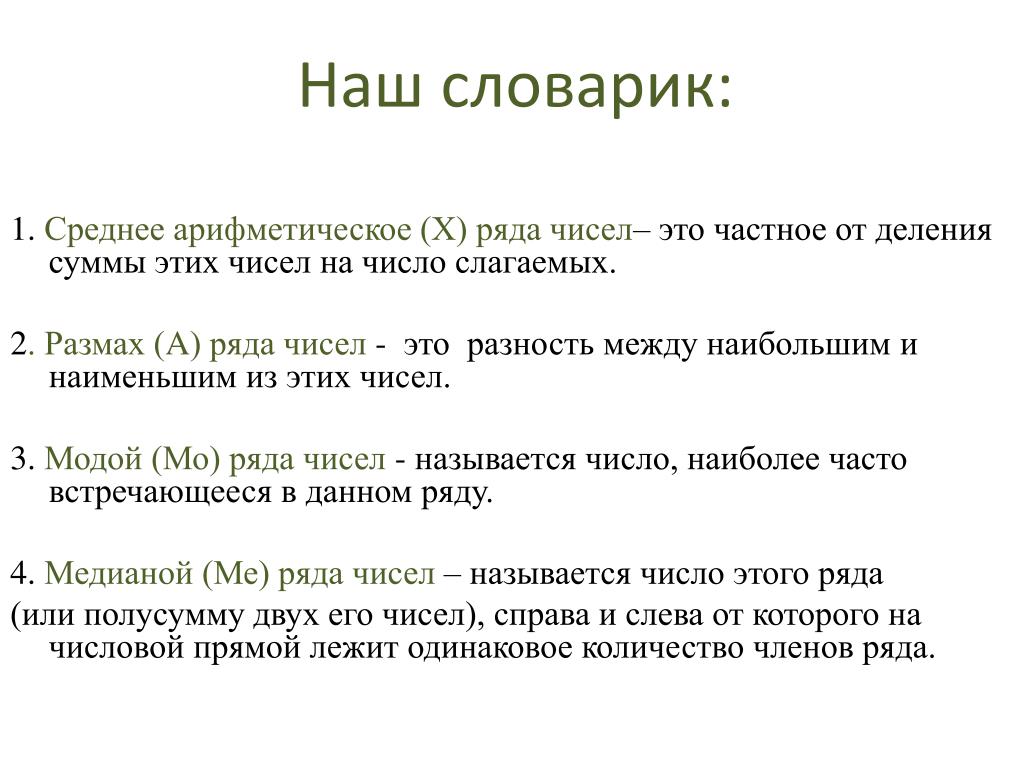 Наш словарик:

1. Среднее арифметическое (Х) ряда чисел– это частное от деления суммы этих чисел на число слагаемых.

2. Размах (А) ряда чисел - это разность между наибольшим и наименьшим из этих чисел.

3. Модой (Мо) ряда чисел - называется число, наиболее часто встречающееся в данном ряду.

4. Медианой (Ме) ряда чисел – называется число этого ряда (или полусумму двух его чисел), справа и слева от которого на числовой прямой лежит одинаковое количество членов ряда.